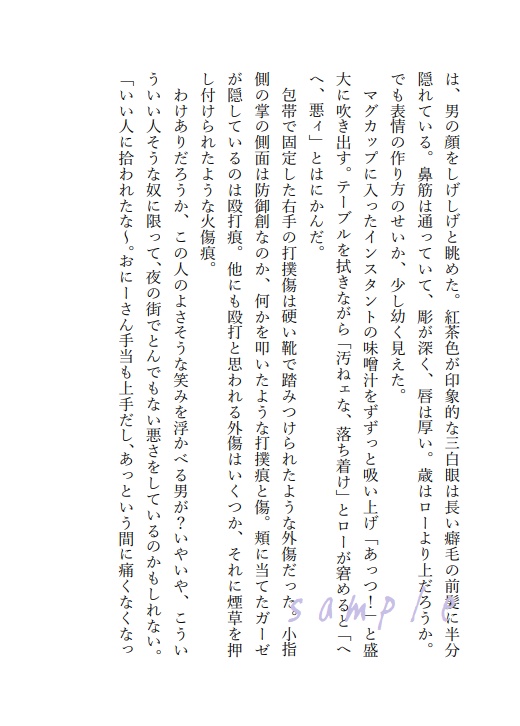 は、男の顔をしげしげと眺めた。紅茶色が印象的な三白眼は長い癖毛の前髪に半分隠れている。鼻筋は通っていて、彫が深く、唇は厚い。歳はローより上だろうか。でも表情の作り方のせいか、少し幼く見えた。

マグカップに入ったインスタントの味噌汁をずずっと吸い上げ「あっつ!」と盛大に吹き出す。テーブルを拭きながら「汚ねェな、落ち着け」とローが窘めると「へへ、悪ィ」とはにかんだ。

包帯で固定した右手の打撲傷は硬い靴で踏みつけられたような外傷だった。小指側の掌の側面は防御創なのか、何かを叩いたような打撲痕と傷。頬に当てたガーゼが隠しているのは殴打痕。他にも殴打と思われる外傷はいくつか、それに煙草を押し付けられたような火傷痕。

わけありだろうか、この人のよさそうな笑みを浮かべる男が?いやいや、こういういい人そうな奴に限って、夜の街でとんでもない悪さをしているのかもしれない。

「いい人に拾われたな~。おにーさん手当も上手だし、あっという間に痛くなくなっ

sample